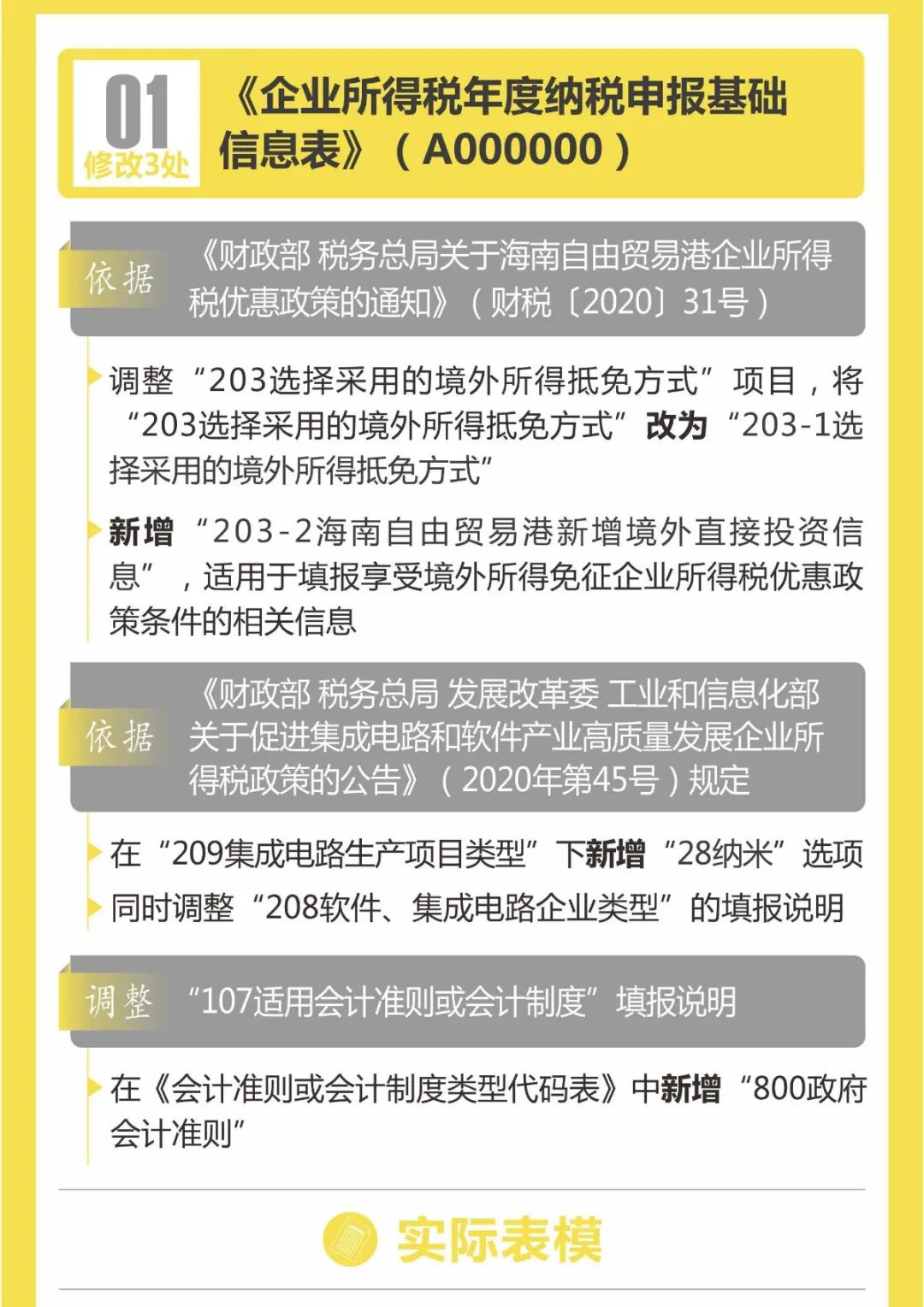 01
修改3处

《企业所得税年度纳税申报基础信息表》（A000000）

依据

《财政部 税务总局关于海南自由贸易港企业所得税优惠政策的通知》（财税〔2020〕31号）

调整“203选择采用的境外所得抵免方式”项目，将“203选择采用的境外所得抵免方式”改为“203-1选择采用的境外所得抵免方式”

新增“203-2海南自由贸易港新增境外直接投资信息”，适用于填报享受境外所得免征企业所得税优惠政策条件的相关信息

依据

《财政部 税务总局 发展改革委 工业和信息化部关于促进集成电路和软件产业高质量发展企业所得税政策的公告》（2020年第45号）规定

在“209集成电路生产项目类型”下新增“28纳米”选项

同时调整“208软件、集成电路企业类型”的填报说明

调整

“107适用会计准则或会计制度”填报说明

在《会计准则或会计制度类型代码表》中新增“800政府会计准则”

实际表模